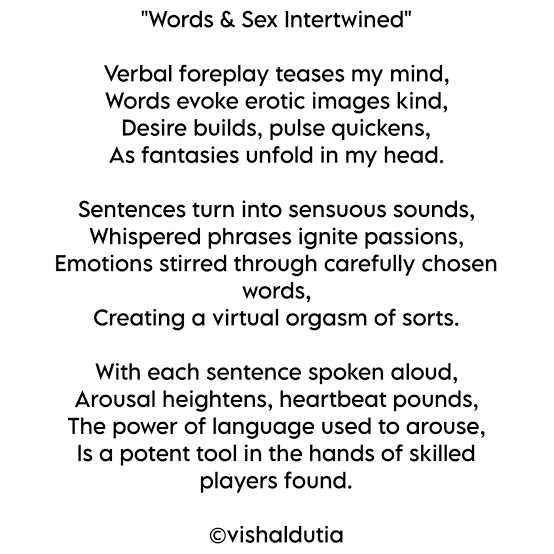 "Words & Sex Intertwined"

Verbal foreplay teases my mind,
Words evoke erotic images kind,
Desire builds, pulse quickens,
As fantasies unfold in my head.

Sentences turn into sensuous sounds,
Whispered phrases ignite passions,
Emotions stirred through carefully chosen words,
Creating a virtual orgasm of sorts.

With each sentence spoken aloud,
Arousal heightens, heartbeat pounds,
The power of language used to arouse,
Is a potent tool in the hands of skilled players found.

©vishaldutia